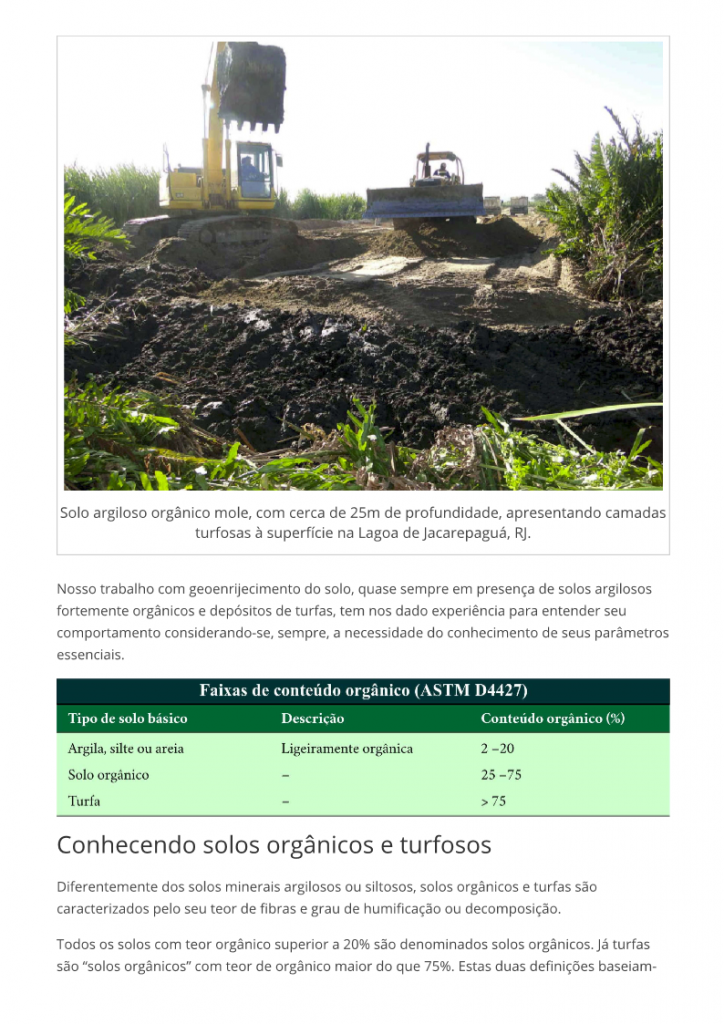 Solo argiloso orgânico mole, com cerca de 25m de profundidade, apresentando camadas turfosas à superfície na Lagoa de Jacarepaguá, RJ.

Nosso trabalho com geoenrijecimento do solo, quase sempre em presença de solos argilosos fortemente orgânicos e depósitos de turfas, tem nos dado experiência para entender seu comportamento considerando-se, sempre, a necessidade do conhecimento de seus parâmetros essenciais.

Faixas de conteúdo orgânico (ASTM D4427)

| Tipo de solo básico | Descrição | Conteúdo orgânico (%) |
|---|---|---|
| Argila, silte ou areia | Ligeiramente orgânica | 2 –20 |
| Solo orgânico | – | 25 –75 |
| Turfa | – | > 75 |

Conhecendo solos orgânicos e turfosos

Diferentemente dos solos minerais argilosos ou siltosos, solos orgânicos e turfas são caracterizados pelo seu teor de fibras e grau de humificação ou decomposição.

Todos os solos com teor orgânico superior a 20% são denominados solos orgânicos. Já turfas são “solos orgânicos” com teor de orgânico maior do que 75%. Estas duas definições baseiam-